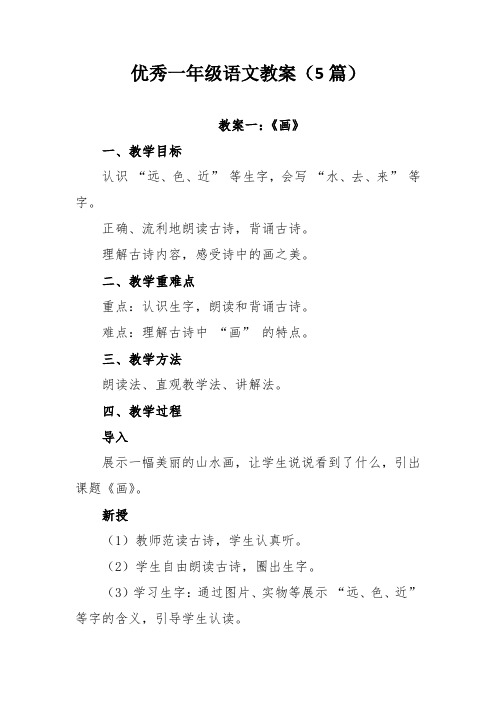 优秀一年级语文教案（5 篇）

教案一：《画》

一、教学目标

认识 “远、色、近” 等生字，会写 “水、去、来” 等字。

正确、流利地朗读古诗，背诵古诗。

理解古诗内容，感受诗中的画之美。

二、教学重难点

重点：认识生字，朗读和背诵古诗。

难点：理解古诗中 “画” 的特点。

三、教学方法

朗读法、直观教学法、讲解法。

四、教学过程

导入

展示一幅美丽的山水画，让学生说说看到了什么，引出课题《画》。

新授

（1）教师范读古诗，学生认真听。

（2）学生自由朗读古诗，圈出生字。

（3）学习生字：通过图片、实物等展示 “远、色、近” 等字的含义，引导学生认读。